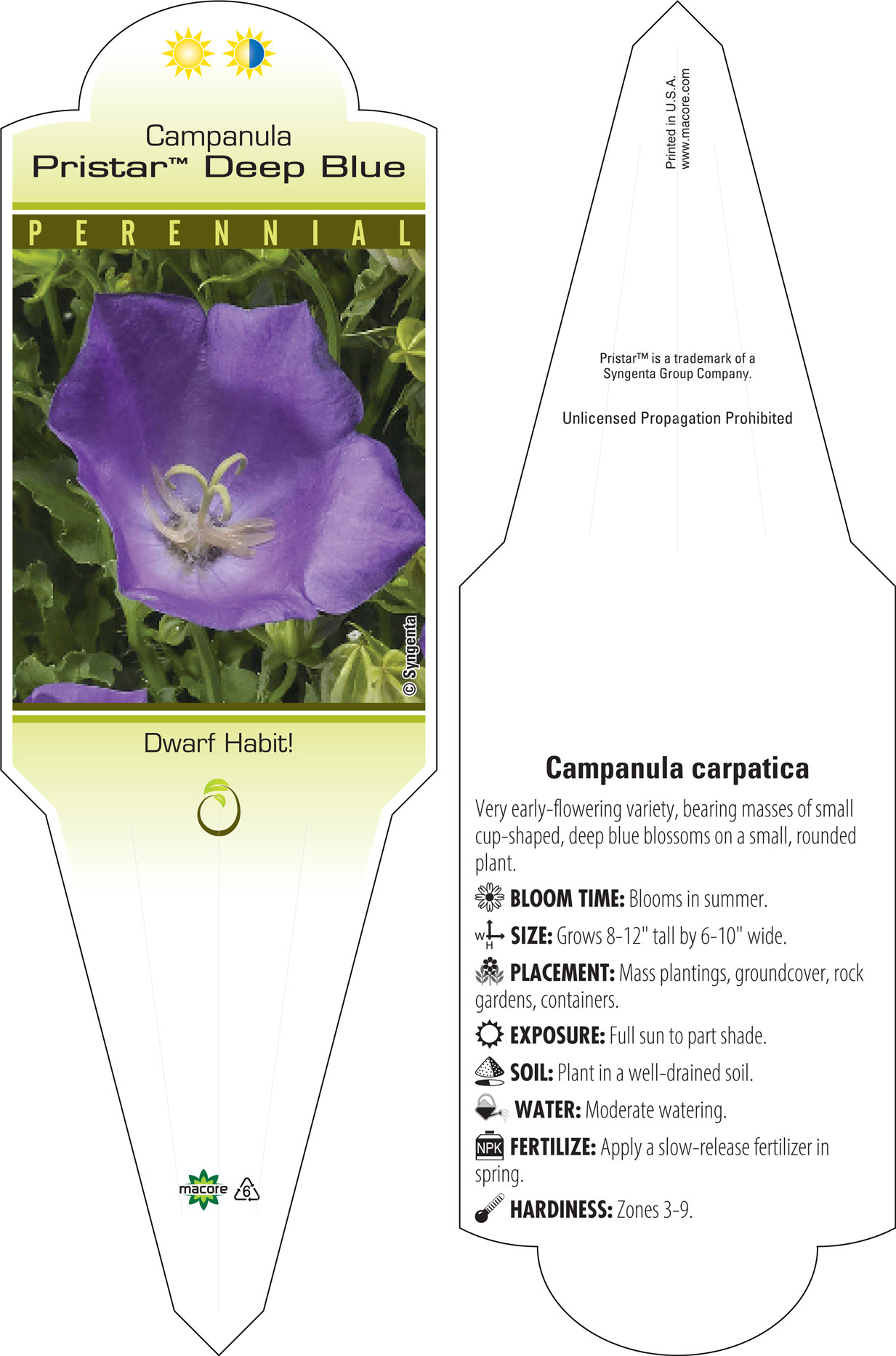 Campanula
Pristar™ Deep Blue

PERENNIAL

© Syngenta

Dwarf Habit!

macore 6

Printed in U.S.A.
www.macore.com

Pristar™ is a trademark of a Syngenta Group Company.

Unlicensed Propagation Prohibited

Campanula carpatica

Very early-flowering variety, bearing masses of small cup-shaped, deep blue blossoms on a small, rounded plant.

BLOOM TIME: Blooms in summer.

W H SIZE: Grows 8-12" tall by 6-10" wide.

PLACEMENT: Mass plantings, groundcover, rock gardens, containers.

EXPOSURE: Full sun to part shade.

SOIL: Plant in a well-drained soil.

WATER: Moderate watering.

NPK FERTILIZE: Apply a slow-release fertilizer in spring.

HARDINESS: Zones 3-9.